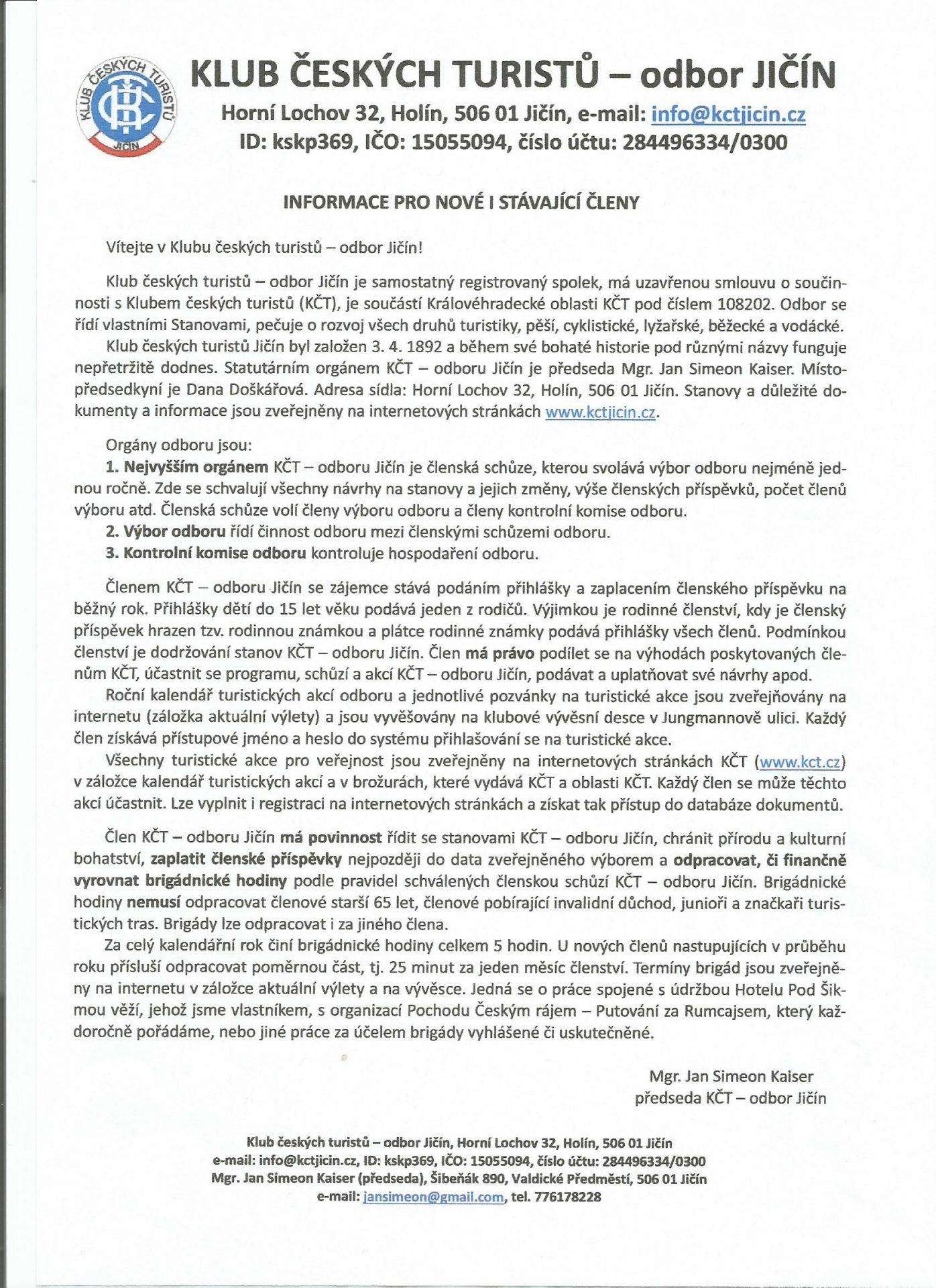 KLUB ČESKÝCH TURISTŮ JIČÍN KČT

KLUB ČESKÝCH TURISTŮ – odbor JIČÍN
Horní Lochov 32, Holín, 506 01 Jičín, e-mail: info@kctjicin.cz
ID: kskp369, IČO: 15055094, číslo účtu: 284496334/0300

INFORMACE PRO NOVÉ I STÁVAJÍCÍ ČLENY

Vítejte v Klubu českých turistů – odbor Jičín!

Klub českých turistů – odbor Jičín je samostatný registrovaný spolek, má uzavřenou smlouvu o součinnosti s Klubem českých turistů (KČT), je součástí Královéhradecké oblasti KČT pod číslem 108202. Odbor se řídí vlastními Stanovami, pečuje o rozvoj všech druhů turistiky, pěší, cyklistické, lyžařské, běžecké a vodácké.
Klub českých turistů Jičín byl založen 3. 4. 1892 a během své bohaté historie pod různými názvy funguje nepřetržitě dodnes. Statutárním orgánem KČT – odboru Jičín je předseda Mgr. Jan Simeon Kaiser. Místopředsedkyní je Dana Doškářová. Adresa sídla: Horní Lochov 32, Holín, 506 01 Jičín. Stanovy a důležité dokumenty a informace jsou zveřejněny na internetových stránkách www.kctjicin.cz.

Orgány odboru jsou:
1. Nejvyšším orgánem KČT – odboru Jičín je členská schůze, kterou svolává výbor odboru nejméně jednou ročně. Zde se schvalují všechny návrhy na stanovy a jejich změny, výše členských příspěvků, počet členů výboru atd. Členská schůze volí členy výboru odboru a členy kontrolní komise odboru.
2. Výbor odboru řídí činnost odboru mezi členskými schůzemi odboru.
3. Kontrolní komise odboru kontroluje hospodaření odboru.

Členem KČT – odboru Jičín se zájemce stává podáním přihlášky a zaplacením členského příspěvku na běžný rok. Přihlášky dětí do 15 let věku podává jeden z rodičů. Výjimkou je rodinné členství, kdy je členský příspěvek hrazen tzv. rodinnou známkou a plátce rodinné známky podává přihlášky všech členů. Podmínkou členství je dodržování stanov KČT – odboru Jičín. Člen má právo podílet se na výhodách poskytovaných členům KČT, účastnit se programu, schůzí a akcí KČT – odboru Jičín, podávat a uplatňovat své návrhy apod.
Roční kalendář turistických akcí odboru a jednotlivé pozvánky na turistické akce jsou zveřejňovány na internetu (záložka aktuální výlety) a jsou vyvěšovány na klubové vývěsní desce v Jungmannově ulici. Každý člen získává přístupové jméno a heslo do systému přihlašování se na turistické akce.
Všechny turistické akce pro veřejnost jsou zveřejněny na internetových stránkách KČT (www.kct.cz) v záložce kalendář turistických akcí a v brožurách, které vydává KČT a oblasti KČT. Každý člen se může těchto akcí účastnit. Lze vyplnit i registraci na internetových stránkách a získat tak přístup do databáze dokumentů.

Člen KČT – odboru Jičín má povinnost řídit se stanovami KČT – odboru Jičín, chránit přírodu a kulturní bohatství, zaplatit členské příspěvky nejpozději do data zveřejněného výborem a odpracovat, či finančně vyrovnat brigádnické hodiny podle pravidel schválených členskou schůzí KČT – odboru Jičín. Brigádnické hodiny nemusí odpracovat členové starší 65 let, členové pobírající invalidní důchod, junioři a značkaři turistických tras. Brigády lze odpracovat i za jiného člena.
Za celý kalendářní rok činí brigádnické hodiny celkem 5 hodin. U nových členů nastupujících v průběhu roku přísluší odpracovat poměrnou část, tj. 25 minut za jeden měsíc členství. Termíny brigád jsou zveřejněny na internetu v záložce aktuální výlety a na vývěsce. Jedná se o práce spojené s údržbou Hotelu Pod Šikmou věží, jehož jsme vlastníkem, s organizací Pochodu Českým rájem – Putování za Rumcajsem, který každoročně pořádáme, nebo jiné práce za účelem brigády vyhlášené či uskutečněné.

Mgr. Jan Simeon Kaiser
předseda KČT – odbor Jičín

Klub českých turistů – odbor Jičín, Horní Lochov 32, Holín, 506 01 Jičín
e-mail: info@kctjicin.cz, ID: kskp369, IČO: 15055094, číslo účtu: 284496334/0300
Mgr. Jan Simeon Kaiser (předseda), Šibeňák 890, Valdické Předměstí, 506 01 Jičín
e-mail: jansimeon@gmail.com, tel. 776178228